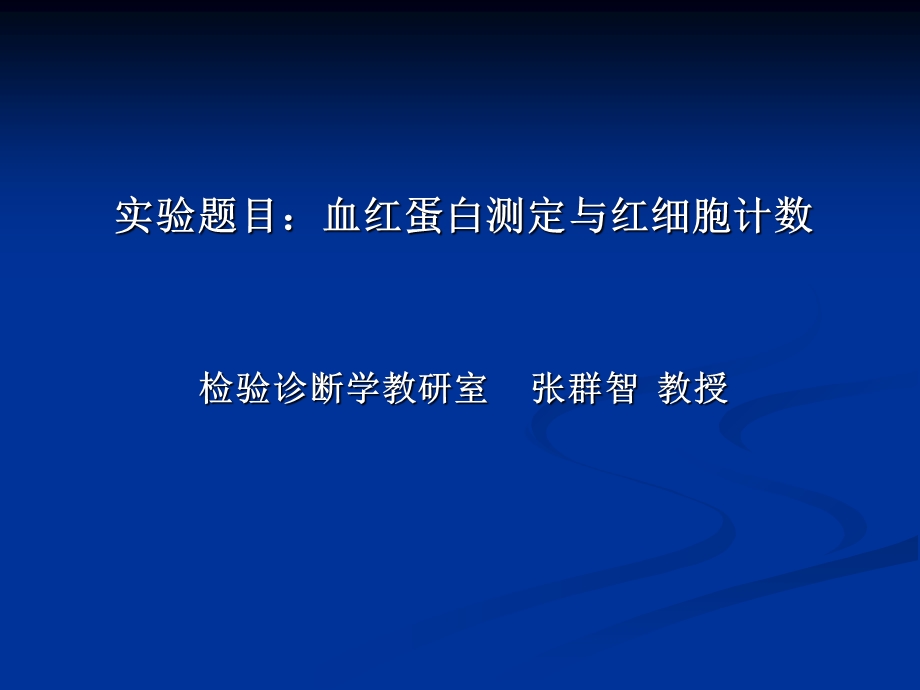 实验题目：血红蛋白测定与红细胞计数

检验诊断学教研室　张群智 教授